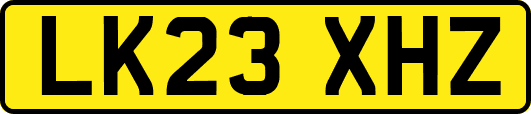 LK23 XHZ